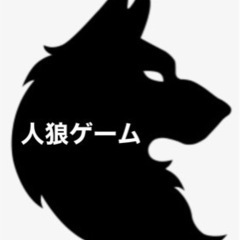 人狼ゲーム